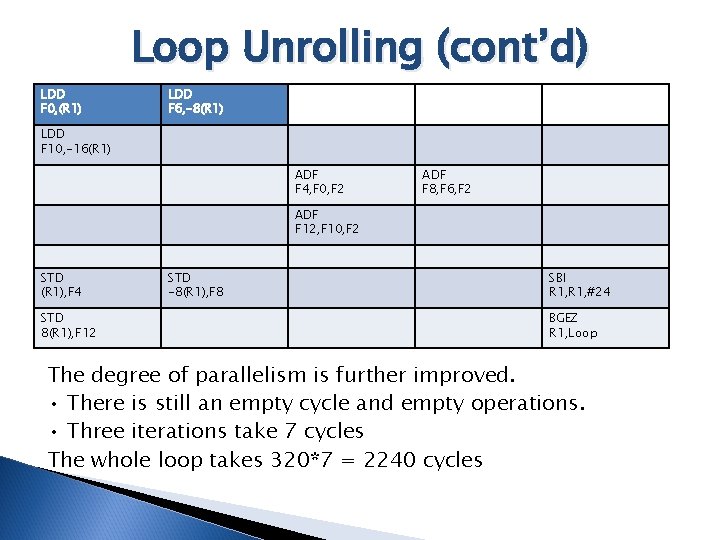 Loop Unrolling (cont'd)

| LDD F0,(R1) | LDD F6,-8(R1) | | | |
|---|---|---|---|---|
| LDD F10,-16(R1) | | | | |
| | | ADF F4,F0,F2 | ADF F8,F6,F2 | |
| | | ADF F12,F10,F2 | | |
| | | | | |
| STD (R1),F4 | STD -8(R1),F8 | | | SBI R1,R1,#24 |
| STD 8(R1),F12 | | | | BGEZ R1,Loop |

The degree of parallelism is further improved.
• There is still an empty cycle and empty operations.
• Three iterations take 7 cycles
The whole loop takes 320*7 = 2240 cycles